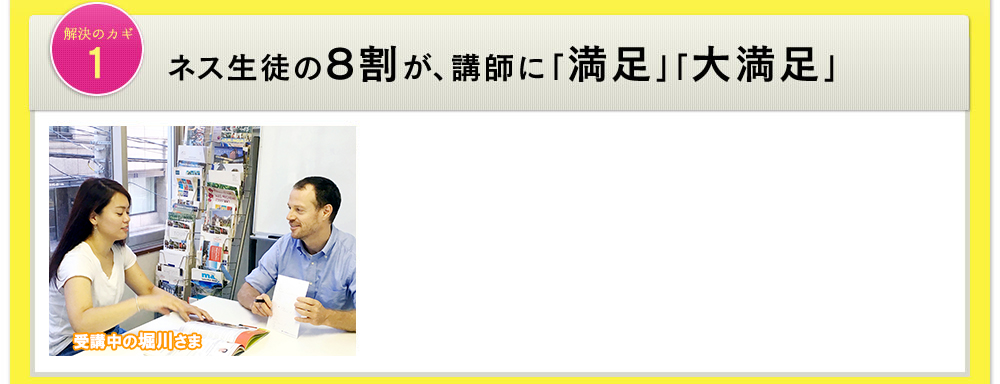 解決のカギ
1

ネス生徒の8割が、講師に「満足」「大満足」

受講中の堀川さま